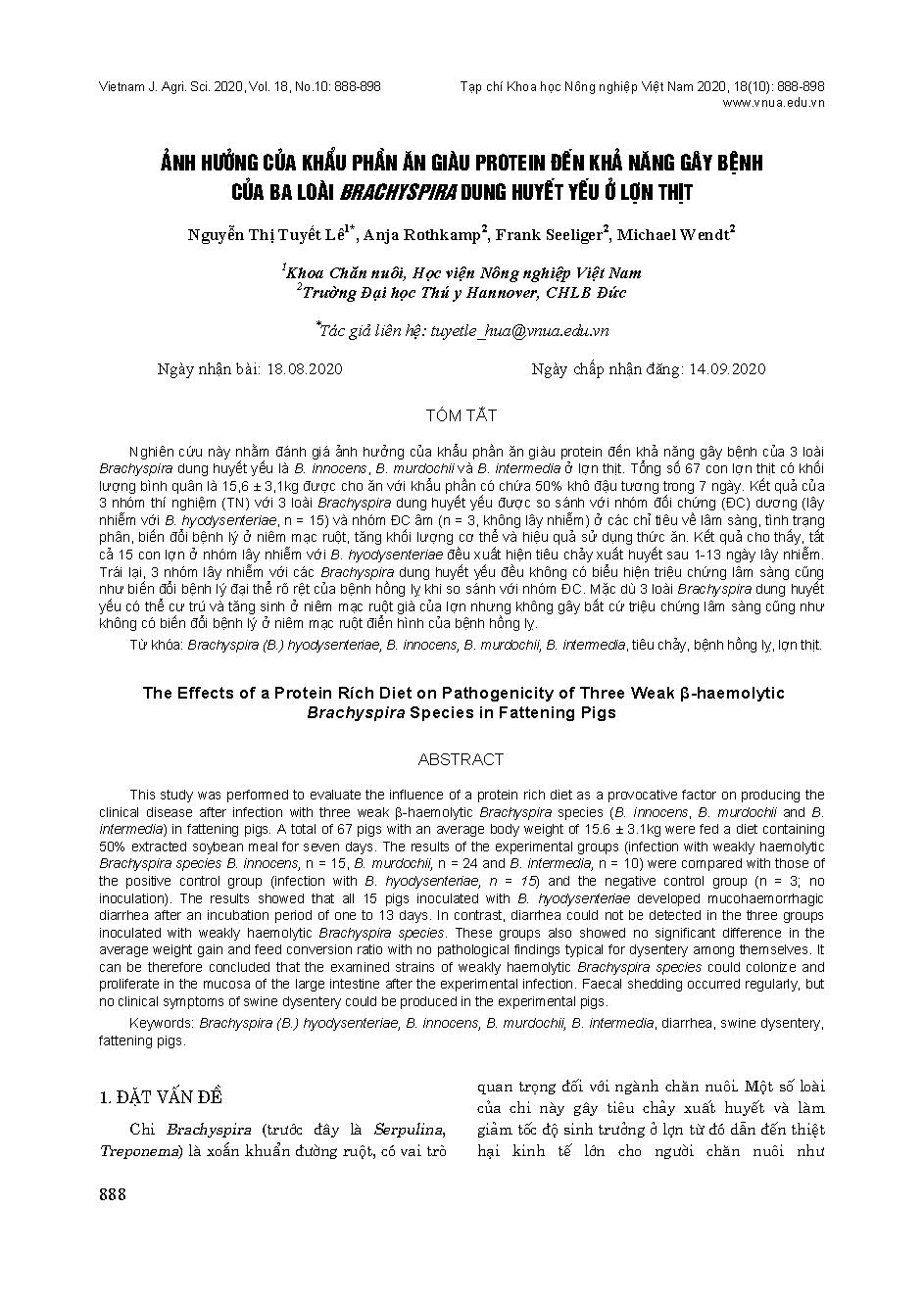 Vietnam J. Agri. Sci. 2020, Vol. 18, No.10: 888-898

Tạp chí Khoa học Nông nghiệp Việt Nam 2020, 18(10): 888-898
www.vnua.edu.vn

ẢNH HƯỞNG CỦA KHẨU PHẦN ĂN GIÀU PROTEIN ĐẾN KHẢ NĂNG GÂY BỆNH CỦA BA LOÀI BRACHYSPIRA DUNG HUYẾT YẾU Ở LỢN THỊT

Nguyễn Thị Tuyết Lê$^{1*}$, Anja Rothkamp$^{2}$, Frank Seeliger$^{2}$, Michael Wendt$^{2}$

$^{1}$Khoa Chăn nuôi, Học viện Nông nghiệp Việt Nam
$^{2}$Trường Đại học Thú y Hannover, CHLB Đức

$^{*}$Tác giả liên hệ: tuyetle_hua@vnua.edu.vn

Ngày nhận bài: 18.08.2020

Ngày chấp nhận đăng: 14.09.2020

TÓM TẮT

Nghiên cứu này nhằm đánh giá ảnh hưởng của khẩu phần ăn giàu protein đến khả năng gây bệnh của 3 loài Brachyspira dung huyết yếu là B. innocens, B. murdochii và B. intermedia ở lợn thịt. Tổng số 67 con lợn thịt có khối lượng bình quân là 15,6 ± 3,1kg được cho ăn với khẩu phần có chứa 50% khô đậu tương trong 7 ngày. Kết quả của 3 nhóm thí nghiệm (TN) với 3 loài Brachyspira dung huyết yếu được so sánh với nhóm đối chứng (ĐC) dương (lây nhiễm với B. hyodysenteriae, n = 15) và nhóm ĐC âm (n = 3, không lây nhiễm) ở các chỉ tiêu về lâm sàng, tình trạng phân, biến đổi bệnh lý ở niêm mạc ruột, tăng khối lượng cơ thể và hiệu quả sử dụng thức ăn. Kết quả cho thấy, tất cả 15 con lợn ở nhóm lây nhiễm với B. hyodysenteriae đều xuất hiện tiêu chảy xuất huyết sau 1-13 ngày lây nhiễm. Trái lại, 3 nhóm lây nhiễm với các Brachyspira dung huyết yếu đều không có biểu hiện triệu chứng lâm sàng cũng như biến đổi bệnh lý đại thể rõ rệt của bệnh hồng lỵ khi so sánh với nhóm ĐC. Mặc dù 3 loài Brachyspira dung huyết yếu có thể cư trú và tăng sinh ở niêm mạc ruột già của lợn nhưng không gây bất cứ triệu chứng lâm sàng cũng như không có biến đổi bệnh lý ở niêm mạc ruột điển hình của bệnh hồng lỵ.

Từ khóa: Brachyspira (B.) hyodysenteriae, B. innocens, B. murdochii, B. intermedia, tiêu chảy, bệnh hồng lỵ, lợn thịt.

The Effects of a Protein Rich Diet on Pathogenicity of Three Weak β-haemolytic Brachyspira Species in Fattening Pigs

ABSTRACT

This study was performed to evaluate the influence of a protein rich diet as a provocative factor on producing the clinical disease after infection with three weak β-haemolytic Brachyspira species (B. innocens, B. murdochii and B. intermedia) in fattening pigs. A total of 67 pigs with an average body weight of 15.6 ± 3.1kg were fed a diet containing 50% extracted soybean meal for seven days. The results of the experimental groups (infection with weakly haemolytic Brachyspira species B. innocens, n = 15, B. murdochii, n = 24 and B. intermedia, n = 10) were compared with those of the positive control group (infection with B. hyodysenteriae, n = 15) and the negative control group (n = 3; no inoculation). The results showed that all 15 pigs inoculated with B. hyodysenteriae developed mucohaemorrhagic diarrhea after an incubation period of one to 13 days. In contrast, diarrhea could not be detected in the three groups inoculated with weakly haemolytic Brachyspira species. These groups also showed no significant difference in the average weight gain and feed conversion ratio with no pathological findings typical for dysentery among themselves. It can be therefore concluded that the examined strains of weakly haemolytic Brachyspira species could colonize and proliferate in the mucosa of the large intestine after the experimental infection. Faecal shedding occurred regularly, but no clinical symptoms of swine dysentery could be produced in the experimental pigs.

Keywords: Brachyspira (B.) hyodysenteriae, B. innocens, B. murdochii, B. intermedia, diarrhea, swine dysentery, fattening pigs.

1. ĐẶT VẤN ĐỀ

Chi Brachyspira (trước đây là Serpulina, Treponema) là xoắn khuẩn đường ruột, có vai trò quan trọng đối với ngành chăn nuôi. Một số loài của chi này gây tiêu chảy xuất huyết và làm giảm tốc độ sinh trưởng ở lợn từ đó dẫn đến thiệt hại kinh tế lớn cho người chăn nuôi như

888